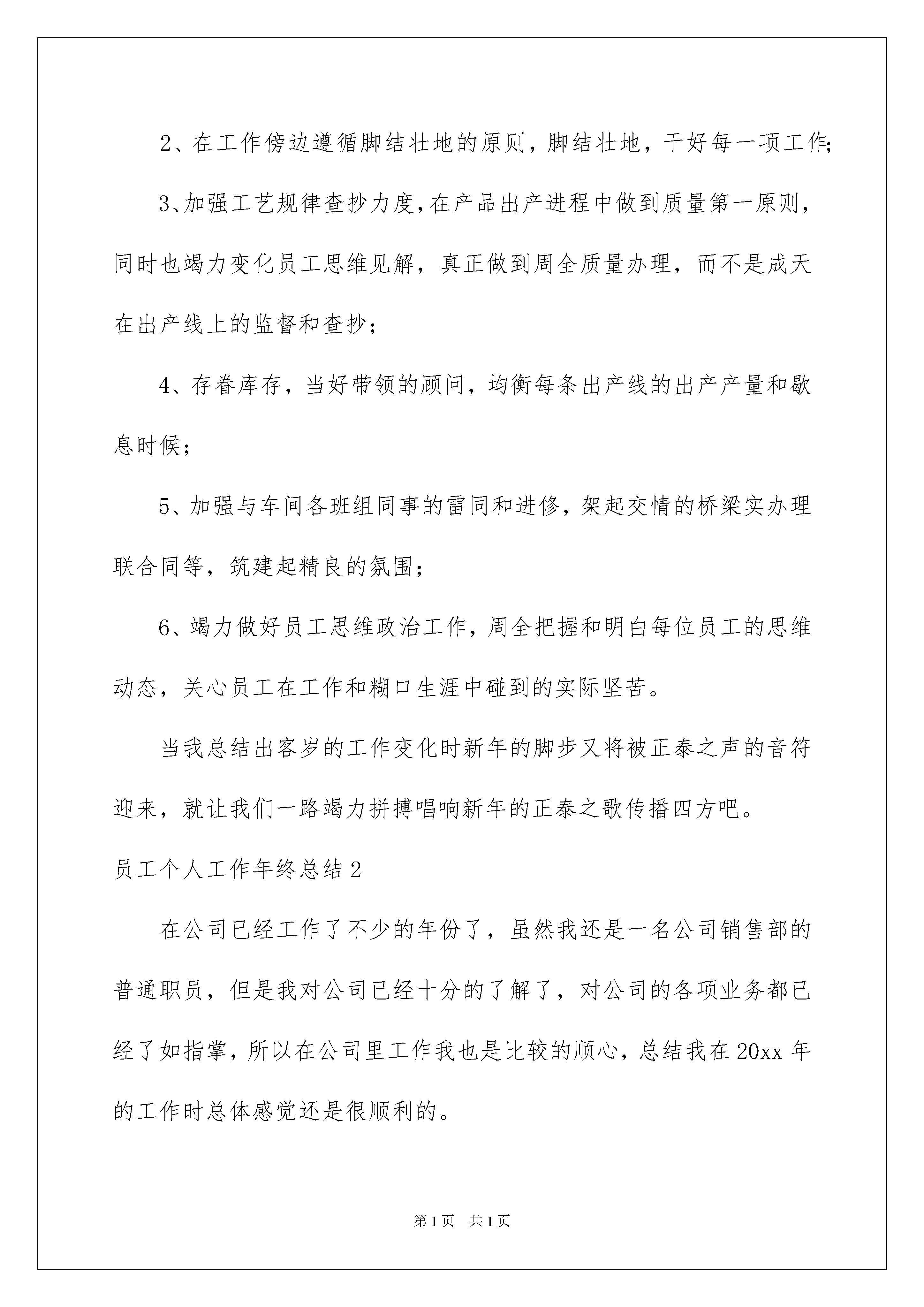 2、在工作傍边遵循脚结壮地的原则，脚结壮地，干好每一项工作;

3、加强工艺规律查抄力度，在产品出产进程中做到质量第一原则，同时也竭力变化员工思维见解，真正做到周全质量办理，而不是成天在出产线上的监督和查抄；

4、存眷库存，当好带领的顾问，均衡每条出产线的出产产量和歇息时候；

5、加强与车间各班组同事的雷同和进修，架起交情的桥梁实办理联合同等，筑建起精良的氛围；

6、竭力做好员工思维政治工作，周全把握和明白每位员工的思维动态，关心员工在工作和糊口生涯中碰到的实际坚苦。

当我总结出客岁的工作变化时新年的脚步又将被正泰之声的音符迎来，就让我们一路竭力拼搏唱响新年的正泰之歌传播四方吧。

员工个人工作年终总结2

在公司已经工作了不少的年份了，虽然我还是一名公司销售部的普通职员，但是我对公司已经十分的了解了，对公司的各项业务都已经了如指掌，所以在公司里工作我也是比较的顺心，总结我在20xx年的工作时总体感觉还是很顺利的。

第1页 共1页